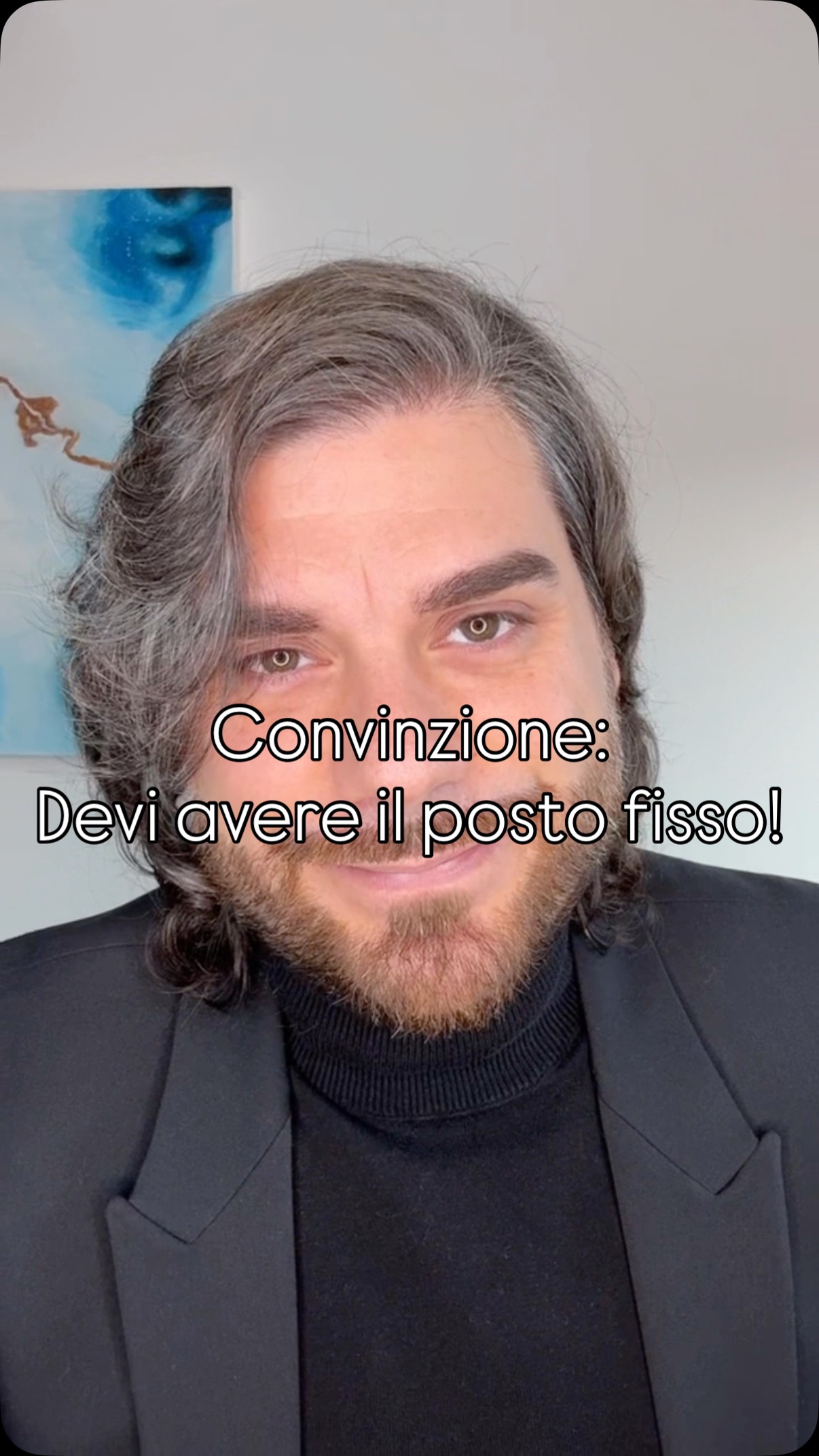 Convinzione:
Devi avere il posto fisso!